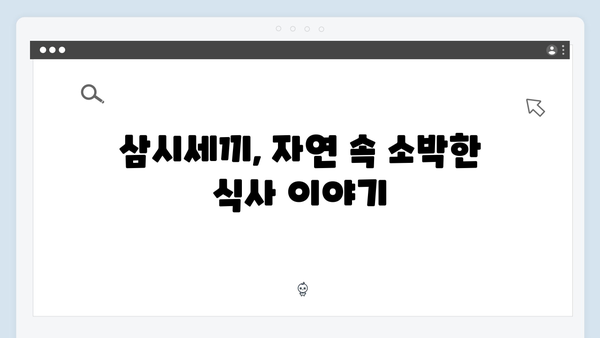 삼시세끼, 자연 속 소박한 식사 이야기